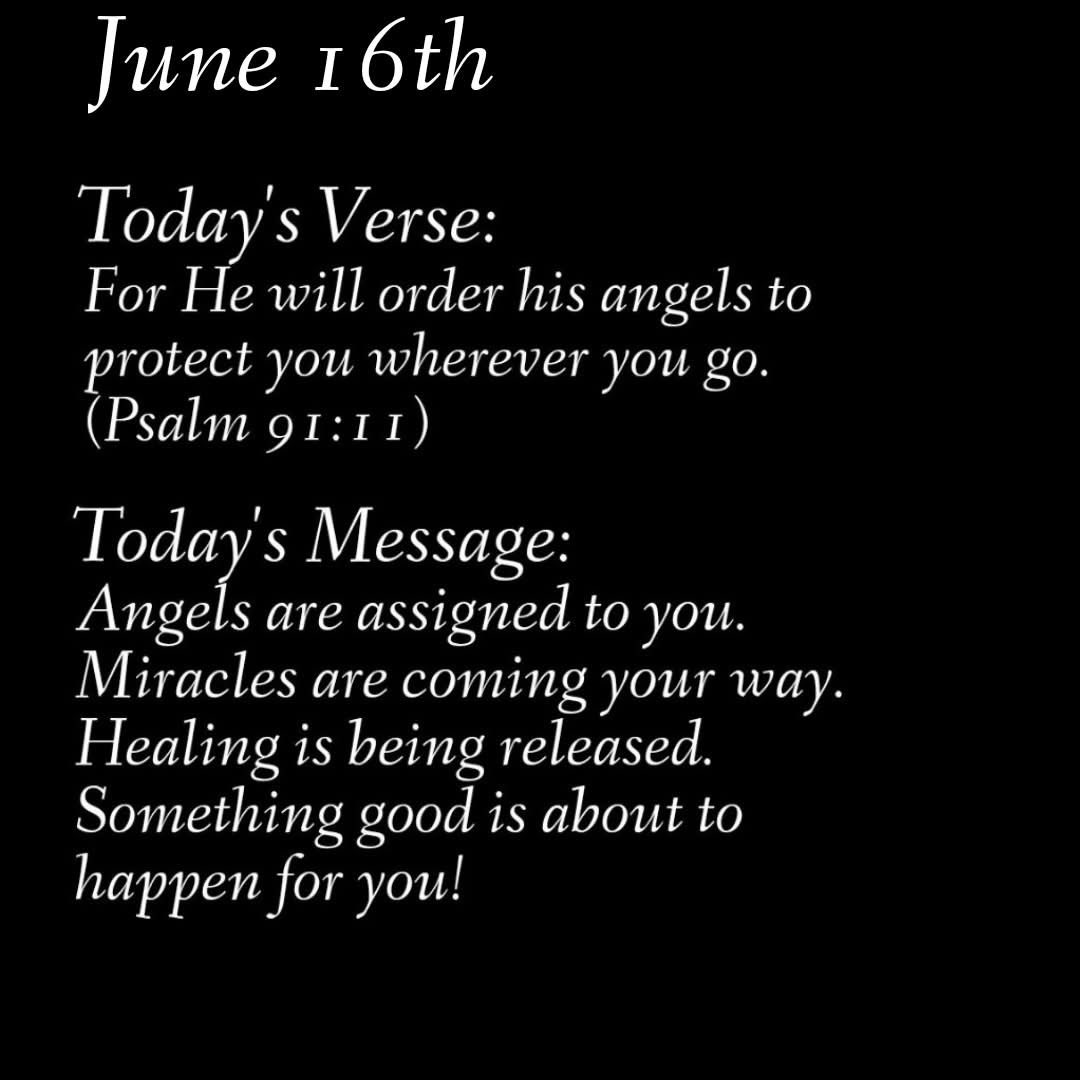 June 16th

Today's Verse:
For He will order his angels to protect you wherever you go. (Psalm 91:11)

Today's Message:
Angels are assigned to you. Miracles are coming your way. Healing is being released. Something good is about to happen for you!